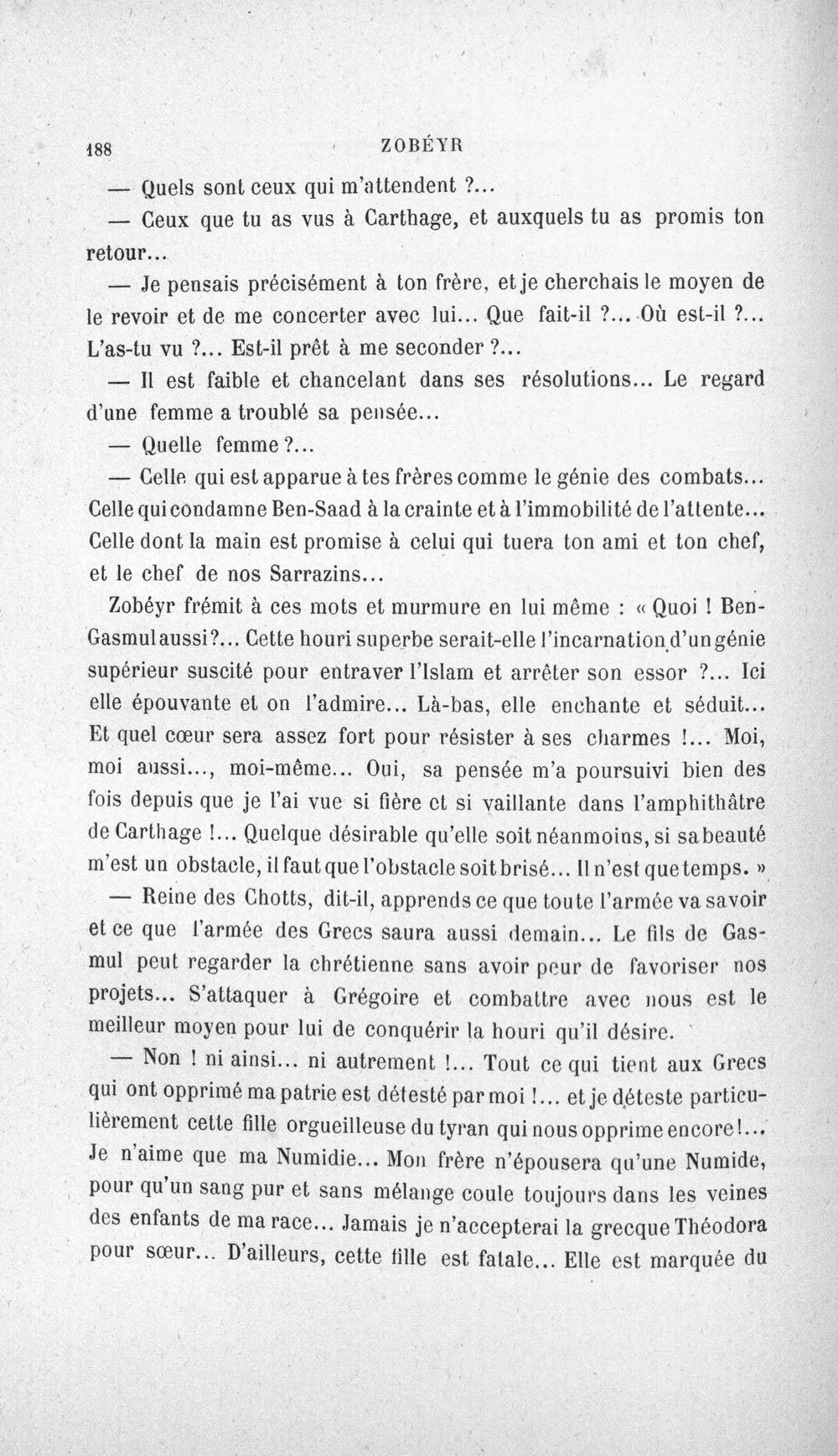 188 ZOBÉYR

— Quels sont ceux qui m'attendent ?...

— Ceux que tu as vus à Carthage, et auxquels tu as promis ton retour...

— Je pensais précisément à ton frère, et je cherchais le moyen de le revoir et de me concerter avec lui... Que fait-il ?... Où est-il ?... L'as-tu vu ?... Est-il prêt à me seconder ?...

— Il est faible et chancelant dans ses résolutions... Le regard d'une femme a troublé sa pensée...

— Quelle femme ?...

— Celle qui est apparue à tes frères comme le génie des combats... Celle qui condamne Ben-Saad à la crainte et à l'immobilité de l'attente... Celle dont la main est promise à celui qui tuera ton ami et ton chef, et le chef de nos Sarrazins...

Zobéyr frémit à ces mots et murmure en lui même : « Quoi ! Ben-Gasmul aussi ?... Cette houri superbe serait-elle l'incarnation d'un génie supérieur suscité pour entraver l'Islam et arrêter son essor ?... Ici elle épouvante et on l'admire... Là-bas, elle enchante et séduit... Et quel cœur sera assez fort pour résister à ses charmes !... Moi, moi aussi..., moi-même... Oui, sa pensée m'a poursuivi bien des fois depuis que je l'ai vue si fière et si vaillante dans l'amphithâtre de Carthage !... Quelque désirable qu'elle soit néanmoins, si sa beauté m'est un obstacle, il faut que l'obstacle soit brisé... Il n'est que temps. »

— Reine des Chotts, dit-il, apprends ce que toute l'armée va savoir et ce que l'armée des Grecs saura aussi demain... Le fils de Gasmul peut regarder la chrétienne sans avoir peur de favoriser nos projets... S'attaquer à Grégoire et combattre avec nous est le meilleur moyen pour lui de conquérir la houri qu'il désire.

— Non ! ni ainsi... ni autrement !... Tout ce qui tient aux Grecs qui ont opprimé ma patrie est détesté par moi !... et je déteste particulièrement cette fille orgueilleuse du tyran qui nous opprime encore !... Je n'aime que ma Numidie... Mon frère n'épousera qu'une Numide, pour qu'un sang pur et sans mélange coule toujours dans les veines des enfants de ma race... Jamais je n'accepterai la grecque Théodora pour sœur... D'ailleurs, cette fille est fatale... Elle est marquée du